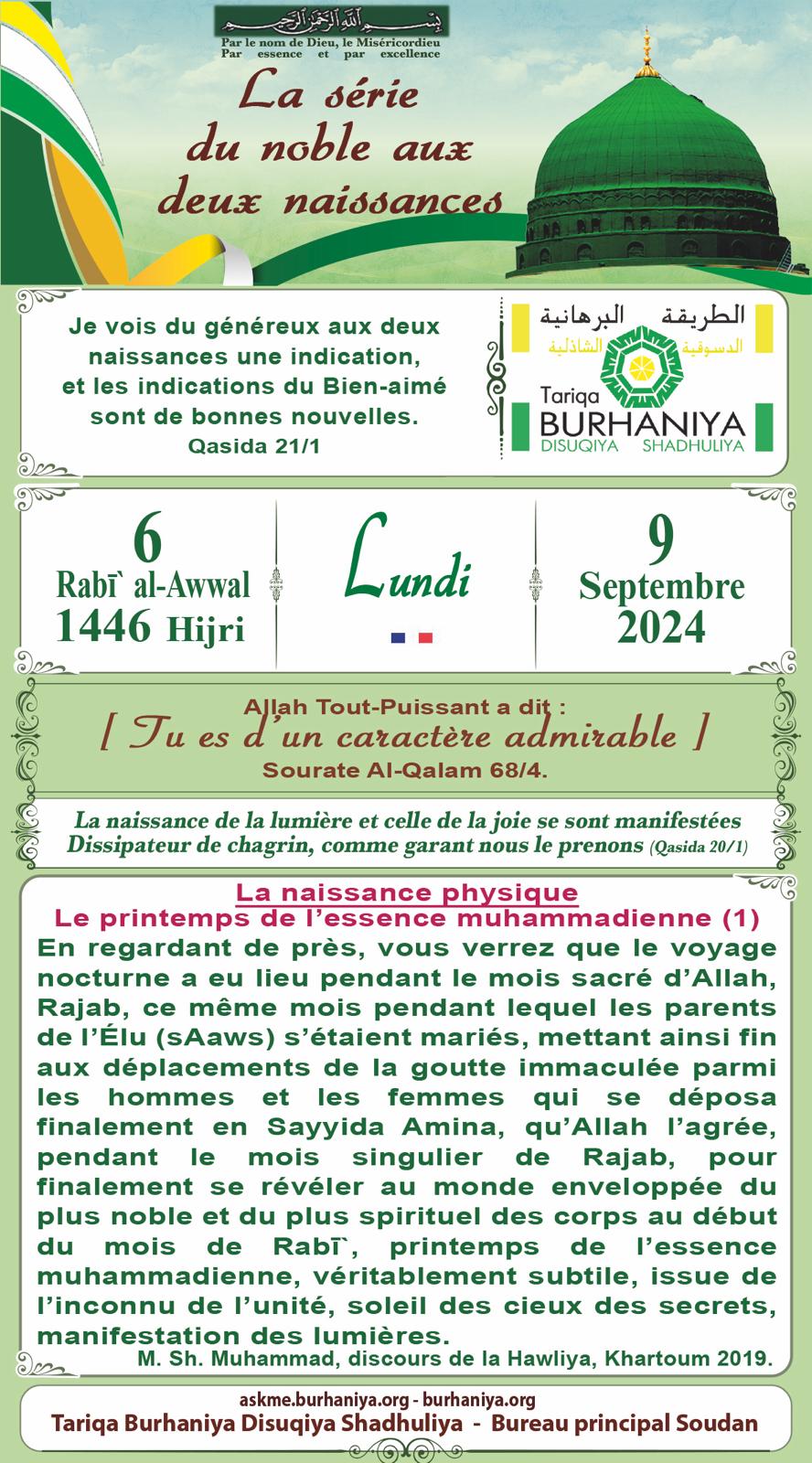 بسم الله الرحمن الرحيم
Par le nom de Dieu, le Miséricordieu Par essence et par excellence

La série du noble aux deux naissances

Je vois du généreux aux deux naissances une indication, et les indications du Bien-aimé sont de bonnes nouvelles.
Qasida 21/1

الطريقة البرهانية
الدسوقية الشاذلية
Tariqa BURHANIYA DISUQIYA SHADHULIYA

6 Rabī` al-Awwal 1446 Hijri

Lundi

9 Septembre 2024

Allah Tout-Puissant a dit :
[ Tu es d'un caractère admirable ]
Sourate Al-Qalam 68/4.

La naissance de la lumière et celle de la joie se sont manifestées
Dissipateur de chagrin, comme garant nous le prenons (Qasida 20/1)

La naissance physique
Le printemps de l'essence muhammadienne (1)
En regardant de près, vous verrez que le voyage nocturne a eu lieu pendant le mois sacré d'Allah, Rajab, ce même mois pendant lequel les parents de l'Élu (sAaws) s'étaient mariés, mettant ainsi fin aux déplacements de la goutte immaculée parmi les hommes et les femmes qui se déposa finalement en Sayyida Amina, qu'Allah l'agrée, pendant le mois singulier de Rajab, pour finalement se révéler au monde enveloppée du plus noble et du plus spirituel des corps au début du mois de Rabī`, printemps de l'essence muhammadienne, véritablement subtile, issue de l'inconnu de l'unité, soleil des cieux des secrets, manifestation des lumières.
M. Sh. Muhammad, discours de la Hawliya, Khartoum 2019.

askme.burhaniya.org - burhaniya.org
Tariqa Burhaniya Disuqiya Shadhuliya - Bureau principal Soudan